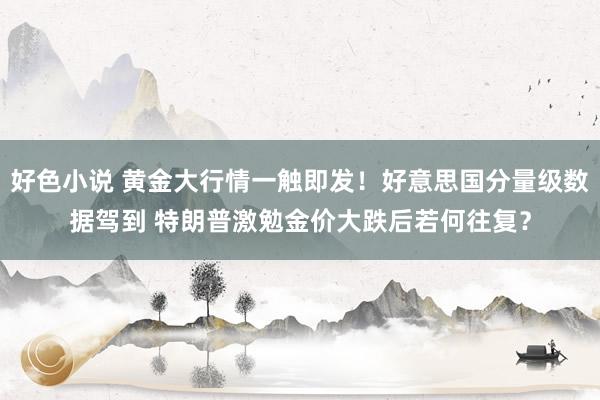 好色小说 黄金大行情一触即发！好意思国分量级数据驾到 特朗普激勉金价大跌后若何往复？